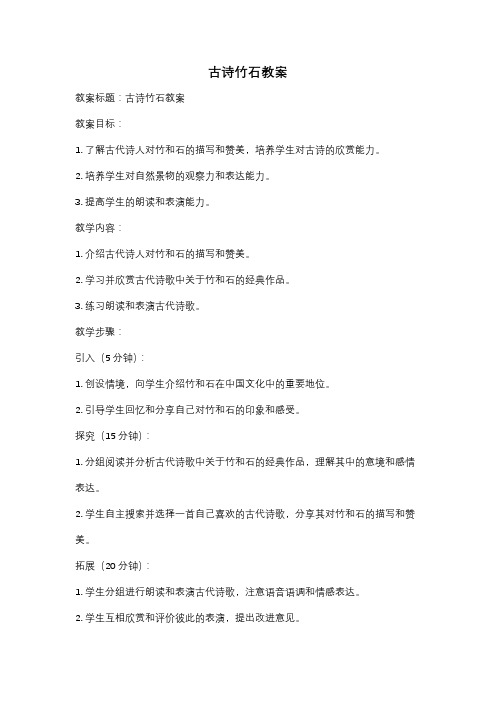 古诗竹石教案

教案标题：古诗竹石教案

教案目标：

1. 了解古代诗人对竹和石的描写和赞美，培养学生对古诗的欣赏能力。

2. 培养学生对自然景物的观察力和表达能力。

3. 提高学生的朗读和表演能力。

教学内容：

1. 介绍古代诗人对竹和石的描写和赞美。

2. 学习并欣赏古代诗歌中关于竹和石的经典作品。

3. 练习朗读和表演古代诗歌。

教学步骤：

引入（5分钟）：

1. 创设情境，向学生介绍竹和石在中国文化中的重要地位。

2. 引导学生回忆和分享自己对竹和石的印象和感受。

探究（15分钟）：

1. 分组阅读并分析古代诗歌中关于竹和石的经典作品，理解其中的意境和感情表达。

2. 学生自主搜索并选择一首自己喜欢的古代诗歌，分享其对竹和石的描写和赞美。

拓展（20分钟）：

1. 学生分组进行朗读和表演古代诗歌，注意语音语调和情感表达。

2. 学生互相欣赏和评价彼此的表演，提出改进意见。